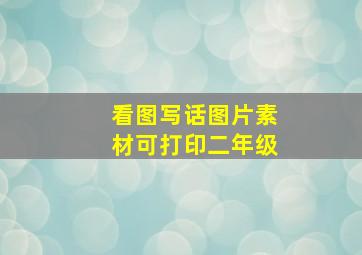 看图写话图片素材可打印二年级